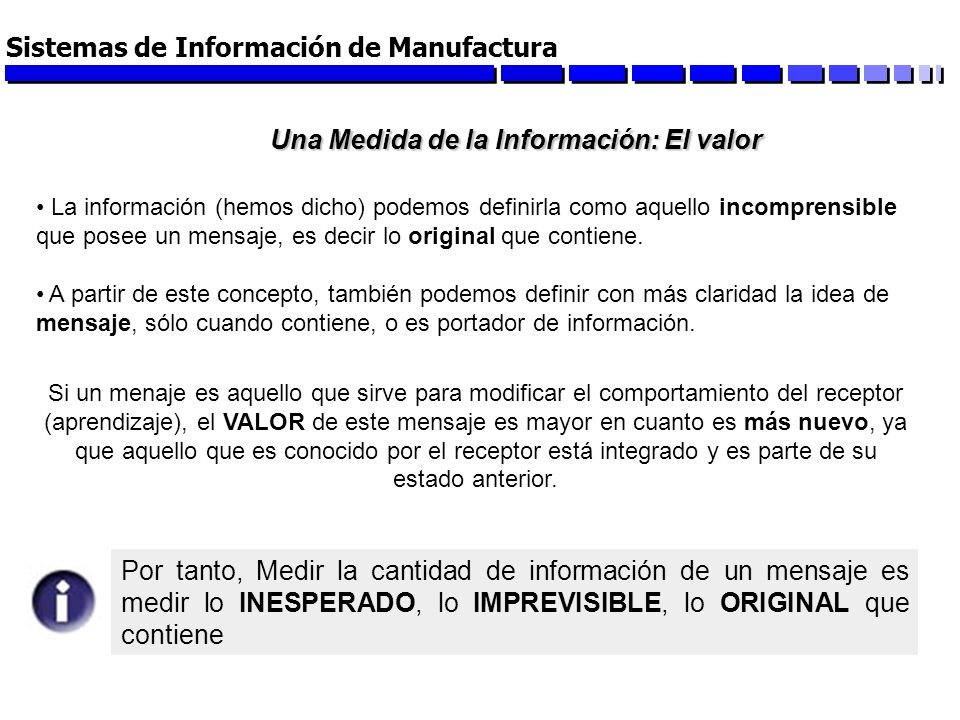 Sistemas de Información de Manufactura

Una Medida de la Información: El valor

• La información (hemos dicho) podemos definirla como aquello incomprensible que posee un mensaje, es decir lo original que contiene.

• A partir de este concepto, también podemos definir con más claridad la idea de mensaje, sólo cuando contiene, o es portador de información.

Si un menaje es aquello que sirve para modificar el comportamiento del receptor (aprendizaje), el VALOR de este mensaje es mayor en cuanto es más nuevo, ya que aquello que es conocido por el receptor está integrado y es parte de su estado anterior.

Por tanto, Medir la cantidad de información de un mensaje es medir lo INESPERADO, lo IMPREVISIBLE, lo ORIGINAL que contiene